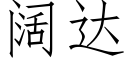 阔达